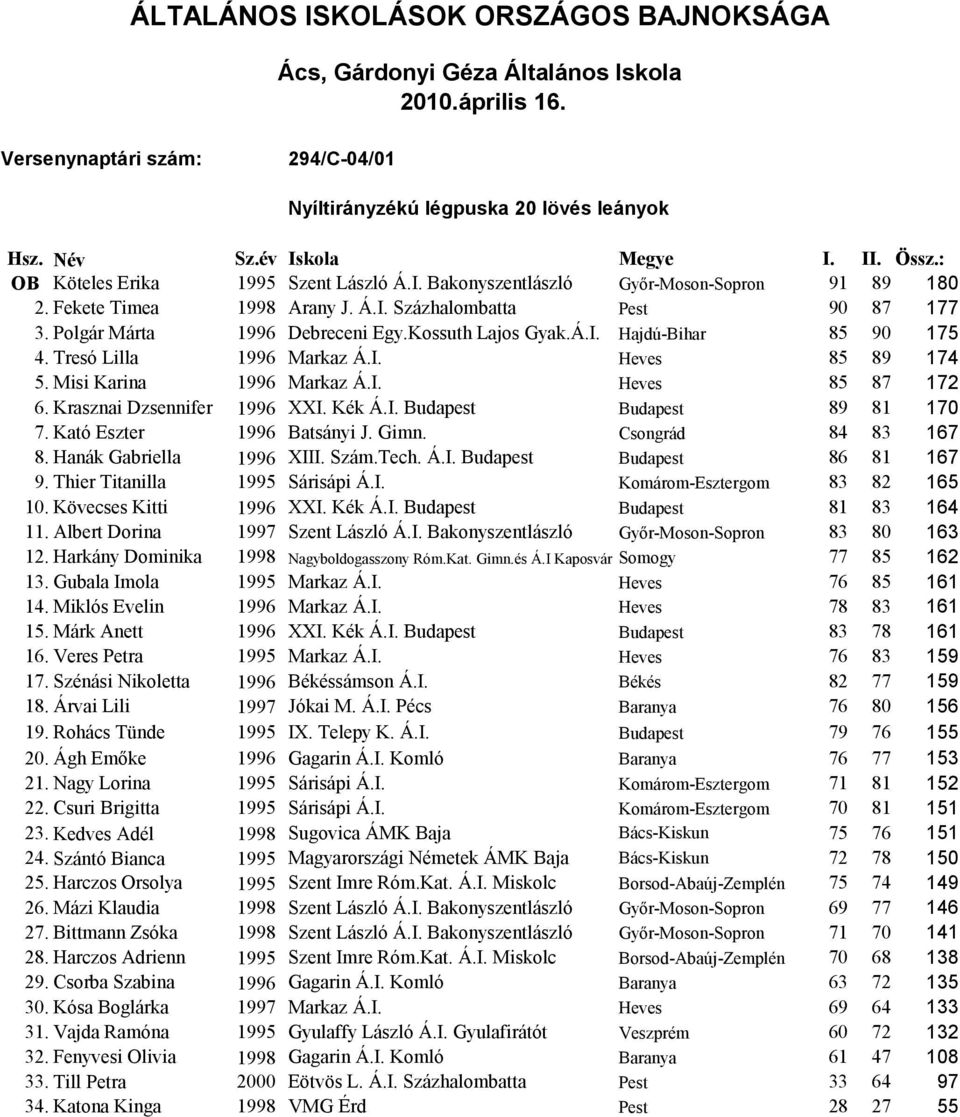 ÁLTALÁNOS ISKOLÁSOK ORSZÁGOS BAJNOKSÁGA

Ács, Gárdonyi Géza Általános Iskola

2010.április 16.

Versenynaptári szám: 294/C-04/01

Nyíltirányzékú légpuska 20 lövés leányok

| Hsz. | Név | Sz.év | Iskola | Megye | I. | II. | Össz.: |
|---|---|---|---|---|---|---|---|
| OB | Köteles Erika | 1995 | Szent László Á.I. Bakonyszentlászló | Győr-Moson-Sopron | 91 | 89 | 180 |
| 2. | Fekete Timea | 1998 | Arany J. Á.I. Százhalombatta | Pest | 90 | 87 | 177 |
| 3. | Polgár Márta | 1996 | Debreceni Egy.Kossuth Lajos Gyak.Á.I. | Hajdú-Bihar | 85 | 90 | 175 |
| 4. | Tresó Lilla | 1996 | Markaz Á.I. | Heves | 85 | 89 | 174 |
| 5. | Misi Karina | 1996 | Markaz Á.I. | Heves | 85 | 87 | 172 |
| 6. | Krasznai Dzsennifer | 1996 | XXI. Kék Á.I. Budapest | Budapest | 89 | 81 | 170 |
| 7. | Kató Eszter | 1996 | Batsányi J. Gimn. | Csongrád | 84 | 83 | 167 |
| 8. | Hanák Gabriella | 1996 | XIII. Szám.Tech. Á.I. Budapest | Budapest | 86 | 81 | 167 |
| 9. | Thier Titanilla | 1995 | Sárisápi Á.I. | Komárom-Esztergom | 83 | 82 | 165 |
| 10. | Kövecses Kitti | 1996 | XXI. Kék Á.I. Budapest | Budapest | 81 | 83 | 164 |
| 11. | Albert Dorina | 1997 | Szent László Á.I. Bakonyszentlászló | Győr-Moson-Sopron | 83 | 80 | 163 |
| 12. | Harkány Dominika | 1998 | Nagyboldogasszony Róm.Kat. Gimn.és Á.I Kaposvár | Somogy | 77 | 85 | 162 |
| 13. | Gubala Imola | 1995 | Markaz Á.I. | Heves | 76 | 85 | 161 |
| 14. | Miklós Evelin | 1996 | Markaz Á.I. | Heves | 78 | 83 | 161 |
| 15. | Márk Anett | 1996 | XXI. Kék Á.I. Budapest | Budapest | 83 | 78 | 161 |
| 16. | Veres Petra | 1995 | Markaz Á.I. | Heves | 76 | 83 | 159 |
| 17. | Szénási Nikoletta | 1996 | Békéssámson Á.I. | Békés | 82 | 77 | 159 |
| 18. | Árvai Lili | 1997 | Jókai M. Á.I. Pécs | Baranya | 76 | 80 | 156 |
| 19. | Rohács Tünde | 1995 | IX. Telepy K. Á.I. | Budapest | 79 | 76 | 155 |
| 20. | Ágh Emőke | 1996 | Gagarin Á.I. Komló | Baranya | 76 | 77 | 153 |
| 21. | Nagy Lorina | 1995 | Sárisápi Á.I. | Komárom-Esztergom | 71 | 81 | 152 |
| 22. | Csuri Brigitta | 1995 | Sárisápi Á.I. | Komárom-Esztergom | 70 | 81 | 151 |
| 23. | Kedves Adél | 1998 | Sugovica ÁMK Baja | Bács-Kiskun | 75 | 76 | 151 |
| 24. | Szántó Bianca | 1995 | Magyarországi Németek ÁMK Baja | Bács-Kiskun | 72 | 78 | 150 |
| 25. | Harczos Orsolya | 1995 | Szent Imre Róm.Kat. Á.I. Miskolc | Borsod-Abaúj-Zemplén | 75 | 74 | 149 |
| 26. | Mázi Klaudia | 1998 | Szent László Á.I. Bakonyszentlászló | Győr-Moson-Sopron | 69 | 77 | 146 |
| 27. | Bittmann Zsóka | 1998 | Szent László Á.I. Bakonyszentlászló | Győr-Moson-Sopron | 71 | 70 | 141 |
| 28. | Harczos Adrienn | 1995 | Szent Imre Róm.Kat. Á.I. Miskolc | Borsod-Abaúj-Zemplén | 70 | 68 | 138 |
| 29. | Csorba Szabina | 1996 | Gagarin Á.I. Komló | Baranya | 63 | 72 | 135 |
| 30. | Kósa Boglárka | 1997 | Markaz Á.I. | Heves | 69 | 64 | 133 |
| 31. | Vajda Ramóna | 1995 | Gyulaffy László Á.I. Gyulafirátót | Veszprém | 60 | 72 | 132 |
| 32. | Fenyvesi Olivia | 1998 | Gagarin Á.I. Komló | Baranya | 61 | 47 | 108 |
| 33. | Till Petra | 2000 | Eötvös L. Á.I. Százhalombatta | Pest | 33 | 64 | 97 |
| 34. | Katona Kinga | 1998 | VMG Érd | Pest | 28 | 27 | 55 |